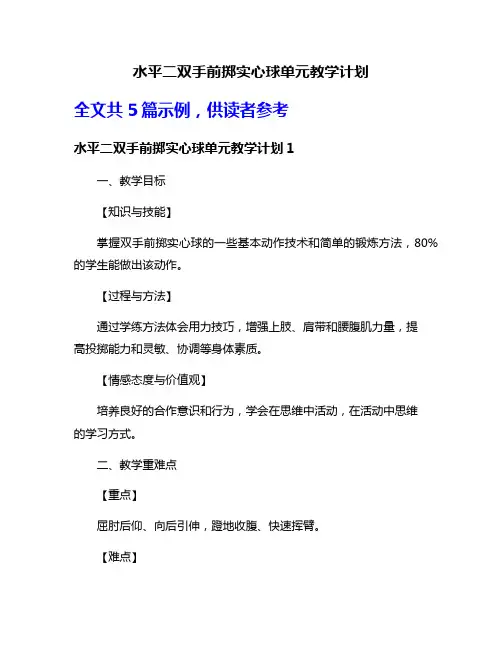 水平二双手前掷实心球单元教学计划

全文共 5 篇示例，供读者参考

水平二双手前掷实心球单元教学计划 1

一、教学目标

【知识与技能】

掌握双手前掷实心球的一些基本动作技术和简单的锻炼方法，80%的学生能做出该动作。

【过程与方法】

通过学练方法体会用力技巧，增强上肢、肩带和腰腹肌力量，提高投掷能力和灵敏、协调等身体素质。

【情感态度与价值观】

培养良好的合作意识和行为，学会在思维中活动，在活动中思维的学习方式。

二、教学重难点

【重点】

屈肘后仰、向后引伸，蹬地收腹、快速挥臂。

【难点】